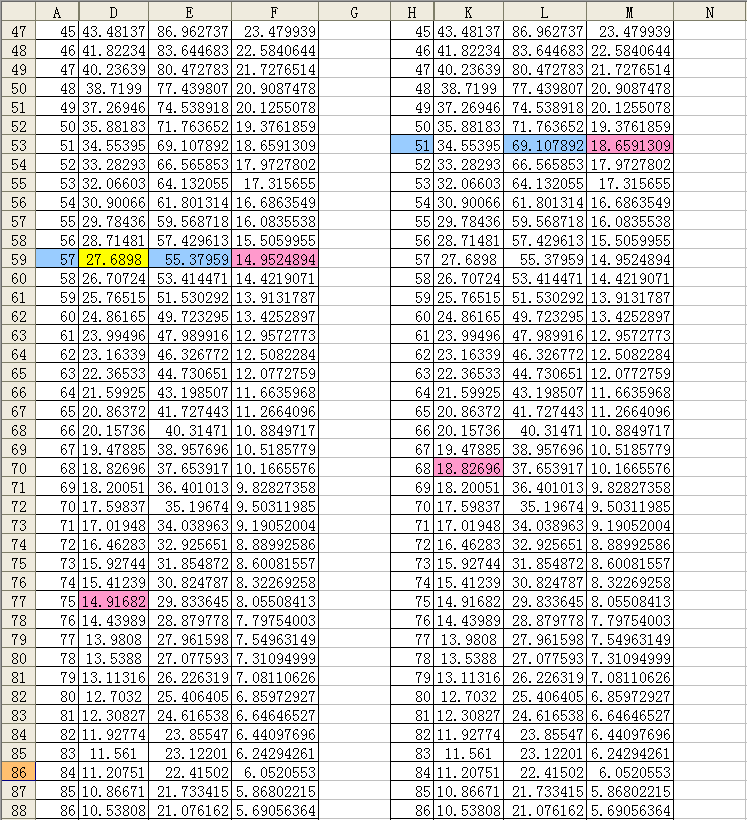 | | A | D | E | F | G | H | K | L | M | N |
|---|---|---|---|---|---|---|---|---|---|---|
| 47 | 45 | 43.48137 | 86.962737 | 23.479939 | | 45 | 43.48137 | 86.962737 | 23.479939 | |
| 48 | 46 | 41.82234 | 83.644683 | 22.5840644 | | 46 | 41.82234 | 83.644683 | 22.5840644 | |
| 49 | 47 | 40.23639 | 80.472783 | 21.7276514 | | 47 | 40.23639 | 80.472783 | 21.7276514 | |
| 50 | 48 | 38.7199 | 77.439807 | 20.9087478 | | 48 | 38.7199 | 77.439807 | 20.9087478 | |
| 51 | 49 | 37.26946 | 74.538918 | 20.1255078 | | 49 | 37.26946 | 74.538918 | 20.1255078 | |
| 52 | 50 | 35.88183 | 71.763652 | 19.3761859 | | 50 | 35.88183 | 71.763652 | 19.3761859 | |
| 53 | 51 | 34.55395 | 69.107892 | 18.6591309 | | 51 | 34.55395 | 69.107892 | 18.6591309 | |
| 54 | 52 | 33.28293 | 66.565853 | 17.9727802 | | 52 | 33.28293 | 66.565853 | 17.9727802 | |
| 55 | 53 | 32.06603 | 64.132055 | 17.315655 | | 53 | 32.06603 | 64.132055 | 17.315655 | |
| 56 | 54 | 30.90066 | 61.801314 | 16.6863549 | | 54 | 30.90066 | 61.801314 | 16.6863549 | |
| 57 | 55 | 29.78436 | 59.568718 | 16.0835538 | | 55 | 29.78436 | 59.568718 | 16.0835538 | |
| 58 | 56 | 28.71481 | 57.429613 | 15.5059955 | | 56 | 28.71481 | 57.429613 | 15.5059955 | |
| 59 | 57 | 27.6898 | 55.37959 | 14.9524894 | | 57 | 27.6898 | 55.37959 | 14.9524894 | |
| 60 | 58 | 26.70724 | 53.414471 | 14.4219071 | | 58 | 26.70724 | 53.414471 | 14.4219071 | |
| 61 | 59 | 25.76515 | 51.530292 | 13.9131787 | | 59 | 25.76515 | 51.530292 | 13.9131787 | |
| 62 | 60 | 24.86165 | 49.723295 | 13.4252897 | | 60 | 24.86165 | 49.723295 | 13.4252897 | |
| 63 | 61 | 23.99496 | 47.989916 | 12.9572773 | | 61 | 23.99496 | 47.989916 | 12.9572773 | |
| 64 | 62 | 23.16339 | 46.326772 | 12.5082284 | | 62 | 23.16339 | 46.326772 | 12.5082284 | |
| 65 | 63 | 22.36533 | 44.730651 | 12.0772759 | | 63 | 22.36533 | 44.730651 | 12.0772759 | |
| 66 | 64 | 21.59925 | 43.198507 | 11.6635968 | | 64 | 21.59925 | 43.198507 | 11.6635968 | |
| 67 | 65 | 20.86372 | 41.727443 | 11.2664096 | | 65 | 20.86372 | 41.727443 | 11.2664096 | |
| 68 | 66 | 20.15736 | 40.31471 | 10.8849717 | | 66 | 20.15736 | 40.31471 | 10.8849717 | |
| 69 | 67 | 19.47885 | 38.957696 | 10.5185779 | | 67 | 19.47885 | 38.957696 | 10.5185779 | |
| 70 | 68 | 18.82696 | 37.653917 | 10.1665576 | | 68 | 18.82696 | 37.653917 | 10.1665576 | |
| 71 | 69 | 18.20051 | 36.401013 | 9.82827358 | | 69 | 18.20051 | 36.401013 | 9.82827358 | |
| 72 | 70 | 17.59837 | 35.19674 | 9.50311985 | | 70 | 17.59837 | 35.19674 | 9.50311985 | |
| 73 | 71 | 17.01948 | 34.038963 | 9.19052004 | | 71 | 17.01948 | 34.038963 | 9.19052004 | |
| 74 | 72 | 16.46283 | 32.925651 | 8.88992586 | | 72 | 16.46283 | 32.925651 | 8.88992586 | |
| 75 | 73 | 15.92744 | 31.854872 | 8.60081557 | | 73 | 15.92744 | 31.854872 | 8.60081557 | |
| 76 | 74 | 15.41239 | 30.824787 | 8.32269258 | | 74 | 15.41239 | 30.824787 | 8.32269258 | |
| 77 | 75 | 14.91682 | 29.833645 | 8.05508413 | | 75 | 14.91682 | 29.833645 | 8.05508413 | |
| 78 | 76 | 14.43989 | 28.879778 | 7.79754003 | | 76 | 14.43989 | 28.879778 | 7.79754003 | |
| 79 | 77 | 13.9808 | 27.961598 | 7.54963149 | | 77 | 13.9808 | 27.961598 | 7.54963149 | |
| 80 | 78 | 13.5388 | 27.077593 | 7.31094999 | | 78 | 13.5388 | 27.077593 | 7.31094999 | |
| 81 | 79 | 13.11316 | 26.226319 | 7.08110626 | | 79 | 13.11316 | 26.226319 | 7.08110626 | |
| 82 | 80 | 12.7032 | 25.406405 | 6.85972927 | | 80 | 12.7032 | 25.406405 | 6.85972927 | |
| 83 | 81 | 12.30827 | 24.616538 | 6.64646527 | | 81 | 12.30827 | 24.616538 | 6.64646527 | |
| 84 | 82 | 11.92774 | 23.85547 | 6.44097696 | | 82 | 11.92774 | 23.85547 | 6.44097696 | |
| 85 | 83 | 11.561 | 23.12201 | 6.24294261 | | 83 | 11.561 | 23.12201 | 6.24294261 | |
| 86 | 84 | 11.20751 | 22.41502 | 6.0520553 | | 84 | 11.20751 | 22.41502 | 6.0520553 | |
| 87 | 85 | 10.86671 | 21.733415 | 5.86802215 | | 85 | 10.86671 | 21.733415 | 5.86802215 | |
| 88 | 86 | 10.53808 | 21.076162 | 5.69056364 | | 86 | 10.53808 | 21.076162 | 5.69056364 | |